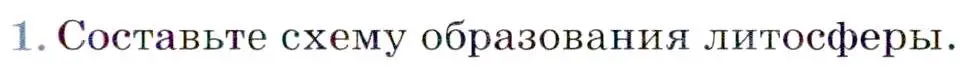 1. Составьте схему образования литосферы.